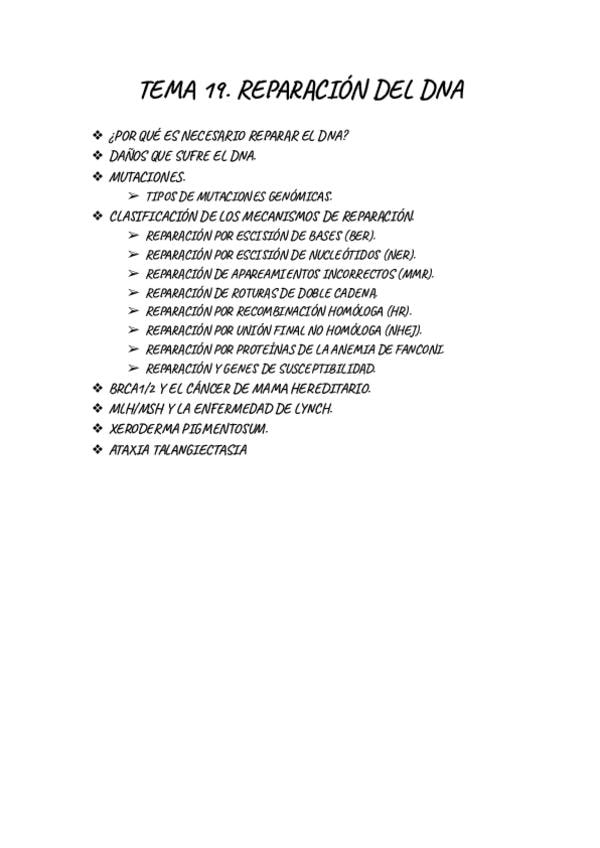 TEMA 19. REPARACIÓN DEL DNA

❖ ¿POR QUÉ ES NECESARIO REPARAR EL DNA?
❖ DAÑOS QUE SUFRE EL DNA.
❖ MUTACIONES.
 ➢ TIPOS DE MUTACIONES GENÓMICAS.
❖ CLASIFICACIÓN DE LOS MECANISMOS DE REPARACIÓN.
 ➢ REPARACIÓN POR ESCISIÓN DE BASES (BER).
 ➢ REPARACIÓN POR ESCISIÓN DE NUCLEÓTIDOS (NER).
 ➢ REPARACIÓN DE APAREAMIENTOS INCORRECTOS (MMR).
 ➢ REPARACIÓN DE ROTURAS DE DOBLE CADENA.
 ➢ REPARACIÓN POR RECOMBINACIÓN HOMÓLOGA (HR).
 ➢ REPARACIÓN POR UNIÓN FINAL NO HOMÓLOGA (NHEJ).
 ➢ REPARACIÓN POR PROTEÍNAS DE LA ANEMIA DE FANCONI.
 ➢ REPARACIÓN Y GENES DE SUSCEPTIBILIDAD.
❖ BRCA1/2 Y EL CÁNCER DE MAMA HEREDITARIO.
❖ MLH/MSH Y LA ENFERMEDAD DE LYNCH.
❖ XERODERMA PIGMENTOSUM.
❖ ATAXIA TALANGIECTASIA